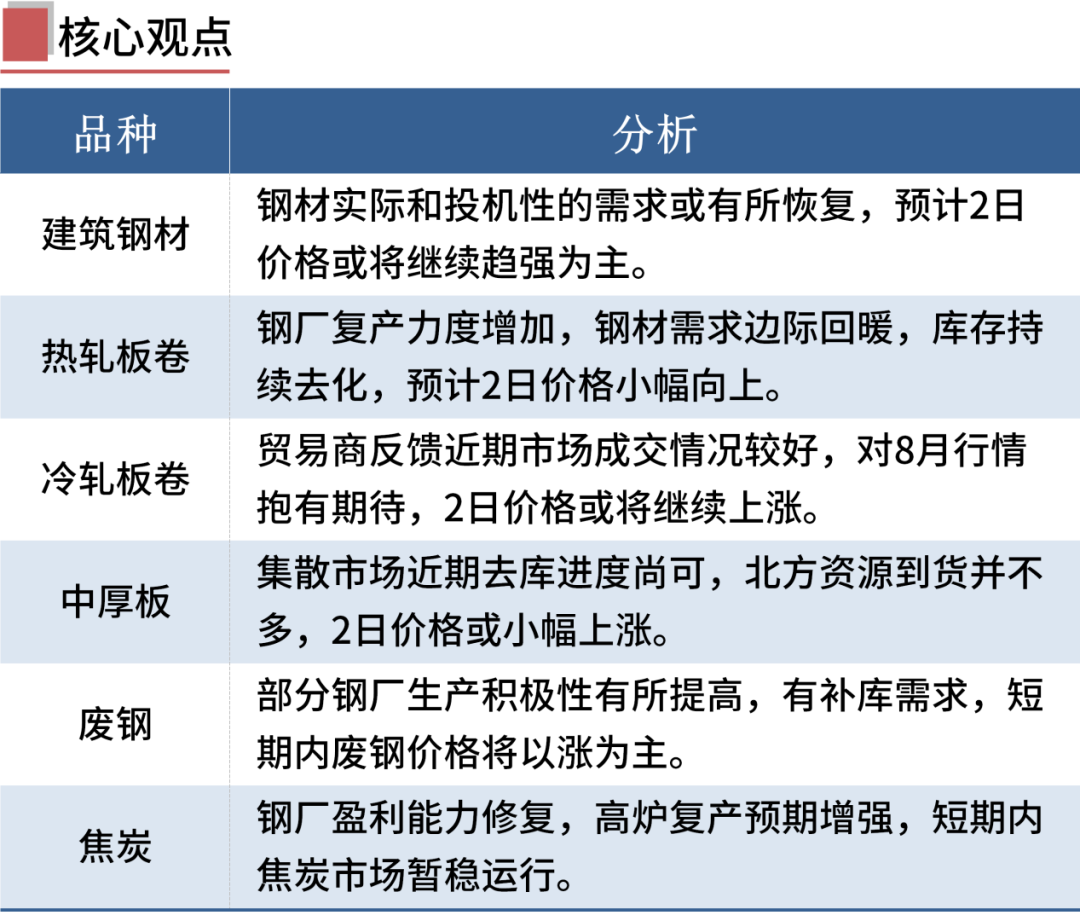 核心观点

| 品种 | 分析 |
|---|---|
| 建筑钢材 | 钢材实际和投机性的需求或有所恢复，预计2日价格或将继续趋强为主。 |
| 热轧板卷 | 钢厂复产力度增加，钢材需求边际回暖，库存持续去化，预计2日价格小幅向上。 |
| 冷轧板卷 | 贸易商反馈近期市场成交情况较好，对8月行情抱有期待，2日价格或将继续上涨。 |
| 中厚板 | 集散市场近期去库进度尚可，北方资源到货并不多，2日价格或小幅上涨。 |
| 废钢 | 部分钢厂生产积极性有所提高，有补库需求，短期内废钢价格将以涨为主。 |
| 焦炭 | 钢厂盈利能力修复，高炉复产预期增强，短期内焦炭市场暂稳运行。 |